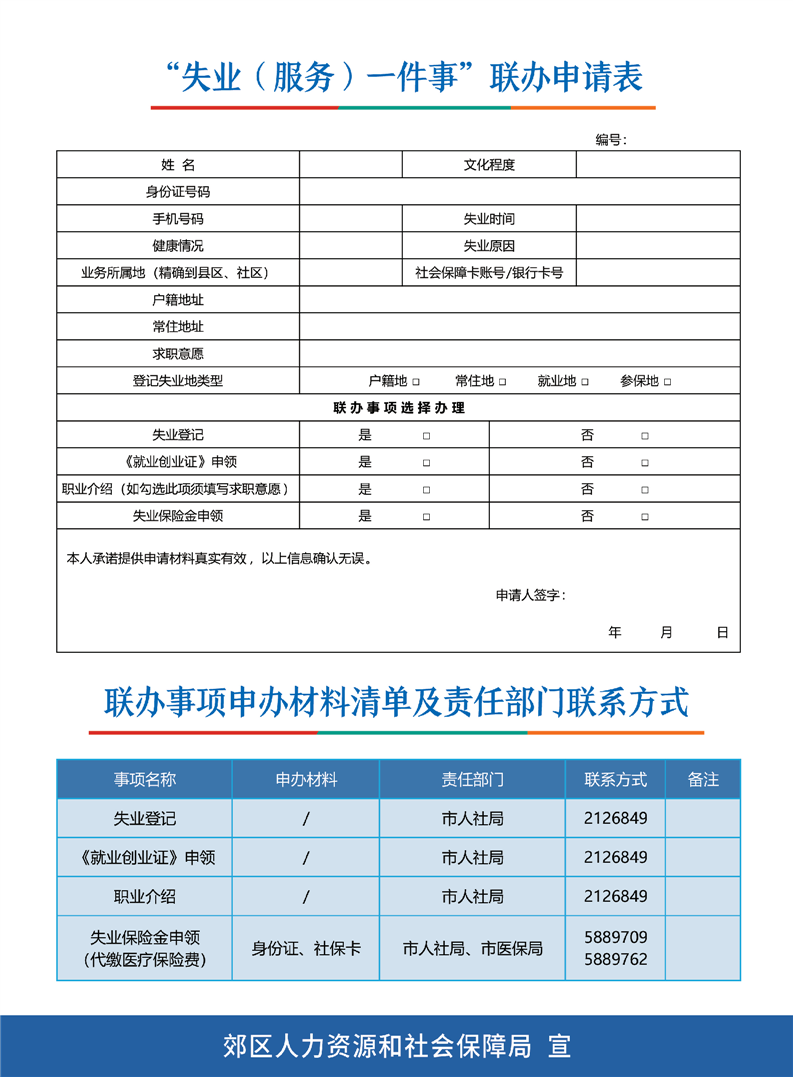 “失业（服务）一件事”联办申请表

编号：

| 姓 名 | | 文化程度 | |
|---|---|---|---|
| 身份证号码 | | | |
| 手机号码 | | 失业时间 | |
| 健康情况 | | 失业原因 | |
| 业务所属地（精确到县区、社区） | | 社会保障卡账号/银行卡号 | |
| 户籍地址 | | | |
| 常住地址 | | | |
| 求职意愿 | | | |
| 登记失业地类型 | 户籍地 □ 常住地 □ 就业地 □ 参保地 □ | | |

联办事项选择办理

| 失业登记 | 是 □ | 否 □ |
|---|---|---|
| 《就业创业证》申领 | 是 □ | 否 □ |
| 职业介绍（如勾选此项须填写求职意愿） | 是 □ | 否 □ |
| 失业保险金申领 | 是 □ | 否 □ |

本人承诺提供申请材料真实有效，以上信息确认无误。

申请人签字：

年 月 日

联办事项申办材料清单及责任部门联系方式

| 事项名称 | 申办材料 | 责任部门 | 联系方式 | 备注 |
|---|---|---|---|---|
| 失业登记 | / | 市人社局 | 2126849 | |
| 《就业创业证》申领 | / | 市人社局 | 2126849 | |
| 职业介绍 | / | 市人社局 | 2126849 | |
| 失业保险金申领（代缴医疗保险费） | 身份证、社保卡 | 市人社局、市医保局 | 5889709 5889762 | |

郊区人力资源和社会保障局 宣